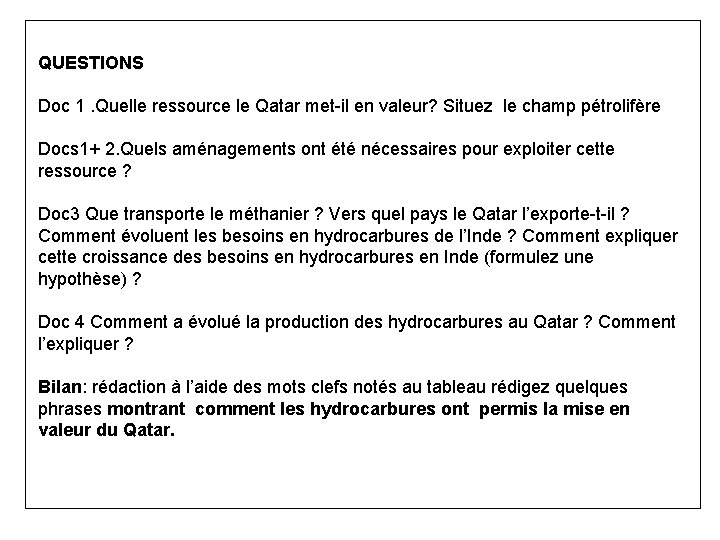 QUESTIONS

Doc 1 .Quelle ressource le Qatar met-il en valeur? Situez le champ pétrolifère

Docs1+ 2.Quels aménagements ont été nécessaires pour exploiter cette ressource ?

Doc3 Que transporte le méthanier ? Vers quel pays le Qatar l'exporte-t-il ? Comment évoluent les besoins en hydrocarbures de l'Inde ? Comment expliquer cette croissance des besoins en hydrocarbures en Inde (formulez une hypothèse) ?

Doc 4 Comment a évolué la production des hydrocarbures au Qatar ? Comment l'expliquer ?

Bilan: rédaction à l'aide des mots clefs notés au tableau rédigez quelques phrases montrant comment les hydrocarbures ont permis la mise en valeur du Qatar.